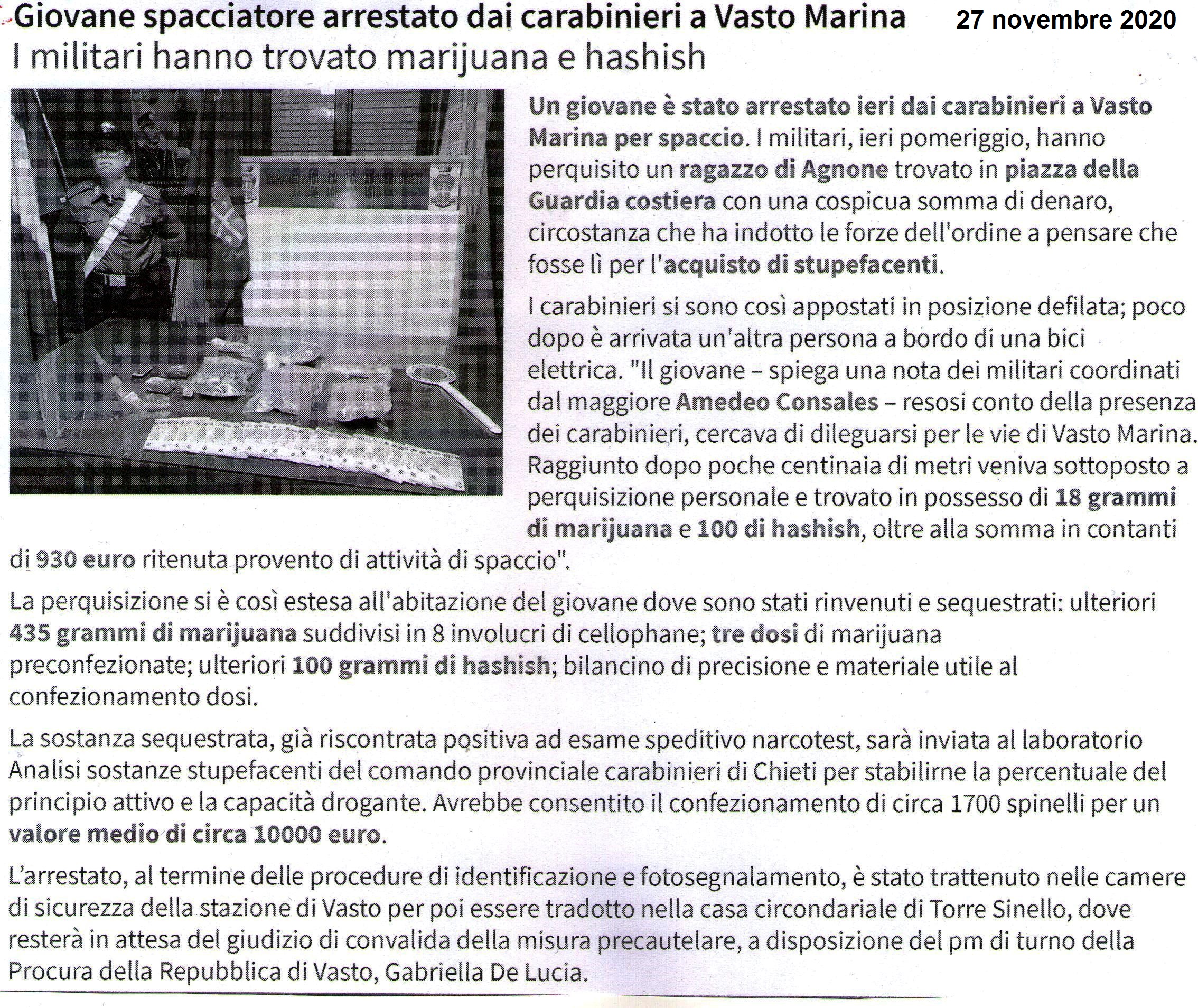 Giovane spacciatore arrestato dai carabinieri a Vasto Marina

27 novembre 2020

I militari hanno trovato marijuana e hashish

Un giovane è stato arrestato ieri dai carabinieri a Vasto Marina per spaccio. I militari, ieri pomeriggio, hanno perquisito un ragazzo di Agnone trovato in piazza della Guardia costiera con una cospicua somma di denaro, circostanza che ha indotto le forze dell'ordine a pensare che fosse lì per l'acquisto di stupefacenti.

I carabinieri si sono così appostati in posizione defilata; poco dopo è arrivata un'altra persona a bordo di una bici elettrica. "Il giovane – spiega una nota dei militari coordinati dal maggiore Amedeo Consales – resosi conto della presenza dei carabinieri, cercava di dileguarsi per le vie di Vasto Marina. Raggiunto dopo poche centinaia di metri veniva sottoposto a perquisizione personale e trovato in possesso di 18 grammi di marijuana e 100 di hashish, oltre alla somma in contanti di 930 euro ritenuta provento di attività di spaccio".

La perquisizione si è così estesa all'abitazione del giovane dove sono stati rinvenuti e sequestrati: ulteriori 435 grammi di marijuana suddivisi in 8 involucri di cellophane; tre dosi di marijuana preconfezionate; ulteriori 100 grammi di hashish; bilancino di precisione e materiale utile al confezionamento dosi.

La sostanza sequestrata, già riscontrata positiva ad esame speditivo narcotest, sarà inviata al laboratorio Analisi sostanze stupefacenti del comando provinciale carabinieri di Chieti per stabilirne la percentuale del principio attivo e la capacità drogante. Avrebbe consentito il confezionamento di circa 1700 spinelli per un valore medio di circa 10000 euro.

L'arrestato, al termine delle procedure di identificazione e fotosegnalamento, è stato trattenuto nelle camere di sicurezza della stazione di Vasto per poi essere tradotto nella casa circondariale di Torre Sinello, dove resterà in attesa del giudizio di convalida della misura precautelare, a disposizione del pm di turno della Procura della Repubblica di Vasto, Gabriella De Lucia.